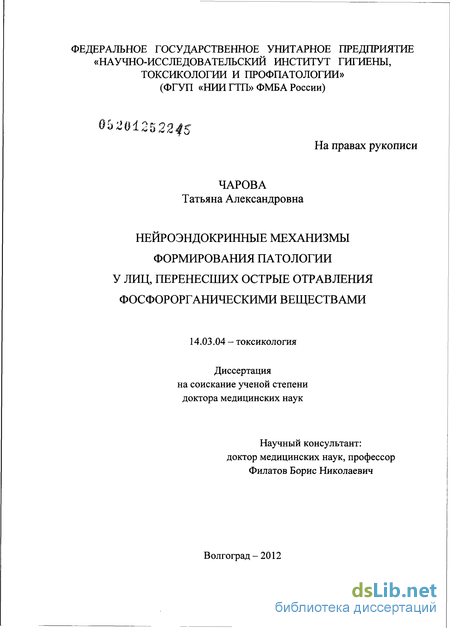 ФЕДЕРАЛЬНОЕ ГОСУДАРСТВЕННОЕ УНИТАРНОЕ ПРЕДПРИЯТИЕ «НАУЧНО-ИССЛЕДОВАТЕЛЬСКИЙ ИНСТИТУТ ГИГИЕНЫ, ТОКСИКОЛОГИИ И ПРОФПАТОЛОГИИ» (ФГУП «НИИ ГТП» ФМБА России)

05201252245

На правах рукописи

ЧАРОВА
Татьяна Александровна

НЕЙРОЭНДОКРИННЫЕ МЕХАНИЗМЫ ФОРМИРОВАНИЯ ПАТОЛОГИИ У ЛИЦ, ПЕРЕНЕСШИХ ОСТРЫЕ ОТРАВЛЕНИЯ ФОСФОРОРГАНИЧЕСКИМИ ВЕЩЕСТВАМИ

14.03.04 – токсикология

Диссертация
на соискание ученой степени
доктора медицинских наук

Научный консультант:
доктор медицинских наук, профессор
Филатов Борис Николаевич

Волгоград – 2012

dsLib.net
библиотека диссертаций